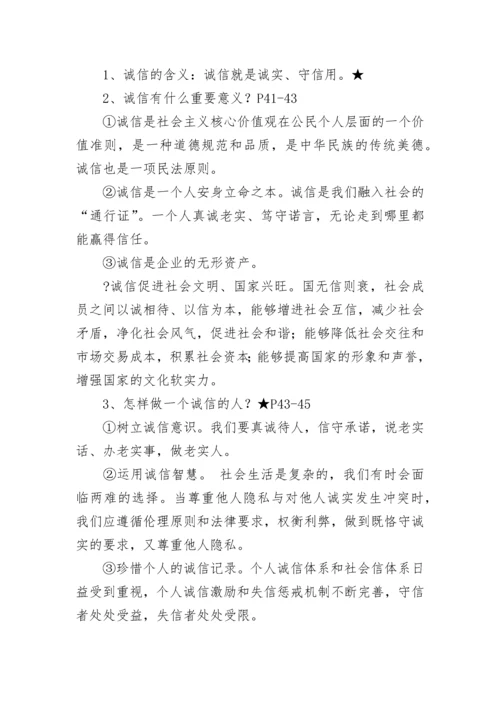 1、诚信的含义：诚信就是诚实、守信用。★

2、诚信有什么重要意义？P41-43

①诚信是社会主义核心价值观在公民个人层面的一个价值准则，是一种道德规范和品质，是中华民族的传统美德。诚信也是一项民法原则。

②诚信是一个人安身立命之本。诚信是我们融入社会的“通行证”。一个人真诚老实、笃守诺言，无论走到哪里都能赢得信任。

③诚信是企业的无形资产。

?诚信促进社会文明、国家兴旺。国无信则衰，社会成员之间以诚相待、以信为本，能够增进社会互信，减少社会矛盾，净化社会风气，促进社会和谐；能够降低社会交往和市场交易成本，积累社会资本；能够提高国家的形象和声誉，增强国家的文化软实力。

3、怎样做一个诚信的人？★P43-45

①树立诚信意识。我们要真诚待人，信守承诺，说老实话、办老实事，做老实人。

②运用诚信智慧。 社会生活是复杂的，我们有时会面临两难的选择。当尊重他人隐私与对他人诚实发生冲突时，我们应遵循伦理原则和法律要求，权衡利弊，做到既恪守诚实的要求，又尊重他人隐私。

③珍惜个人的诚信记录。个人诚信体系和社会信体系日益受到重视，个人诚信激励和失信惩戒机制不断完善，守信者处处受益，失信者处处受限。